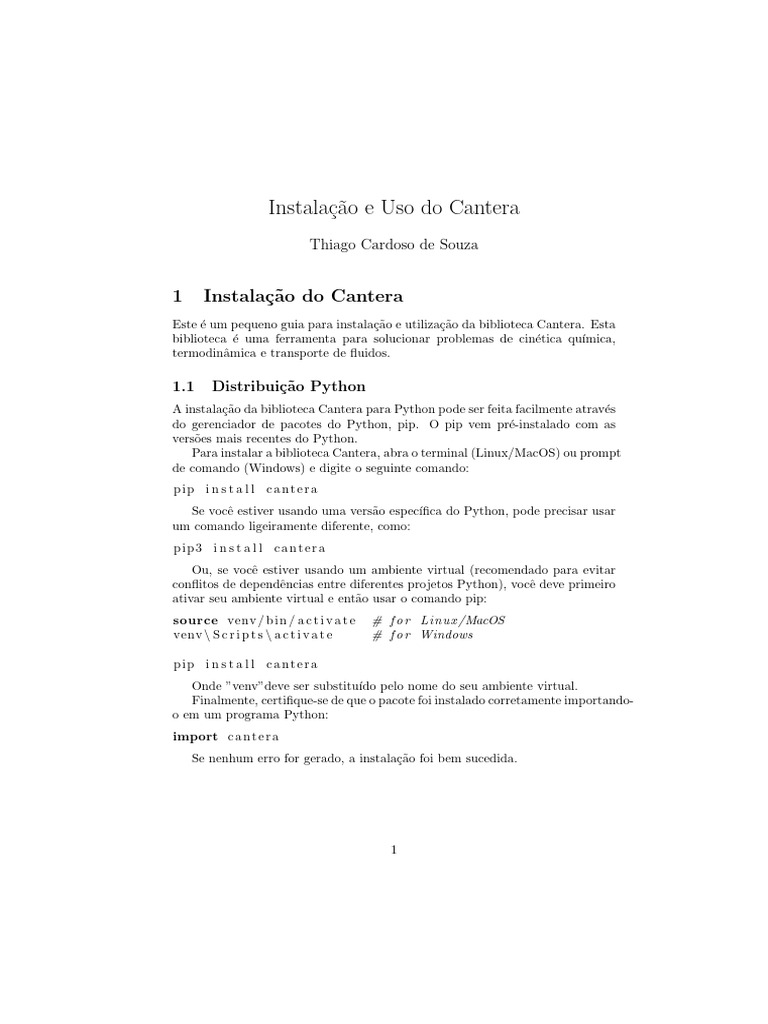 Instalação e Uso do Cantera

Thiago Cardoso de Souza

1 Instalação do Cantera

Este é um pequeno guia para instalação e utilização da biblioteca Cantera. Esta biblioteca é uma ferramenta para solucionar problemas de cinética química, termodinâmica e transporte de fluidos.

1.1 Distribuição Python

A instalação da biblioteca Cantera para Python pode ser feita facilmente através do gerenciador de pacotes do Python, pip. O pip vem pré-instalado com as versões mais recentes do Python.

Para instalar a biblioteca Cantera, abra o terminal (Linux/MacOS) ou prompt de comando (Windows) e digite o seguinte comando:

pip install cantera

Se você estiver usando uma versão específica do Python, pode precisar usar um comando ligeiramente diferente, como:

pip3 install cantera

Ou, se você estiver usando um ambiente virtual (recomendado para evitar conflitos de dependências entre diferentes projetos Python), você deve primeiro ativar seu ambiente virtual e então usar o comando pip:

source venv/bin/activate # for Linux/MacOS
venv\Scripts\activate # for Windows

pip install cantera

Onde "venv"deve ser substituído pelo nome do seu ambiente virtual.

Finalmente, certifique-se de que o pacote foi instalado corretamente importando-o em um programa Python:

import cantera

Se nenhum erro for gerado, a instalação foi bem sucedida.

1